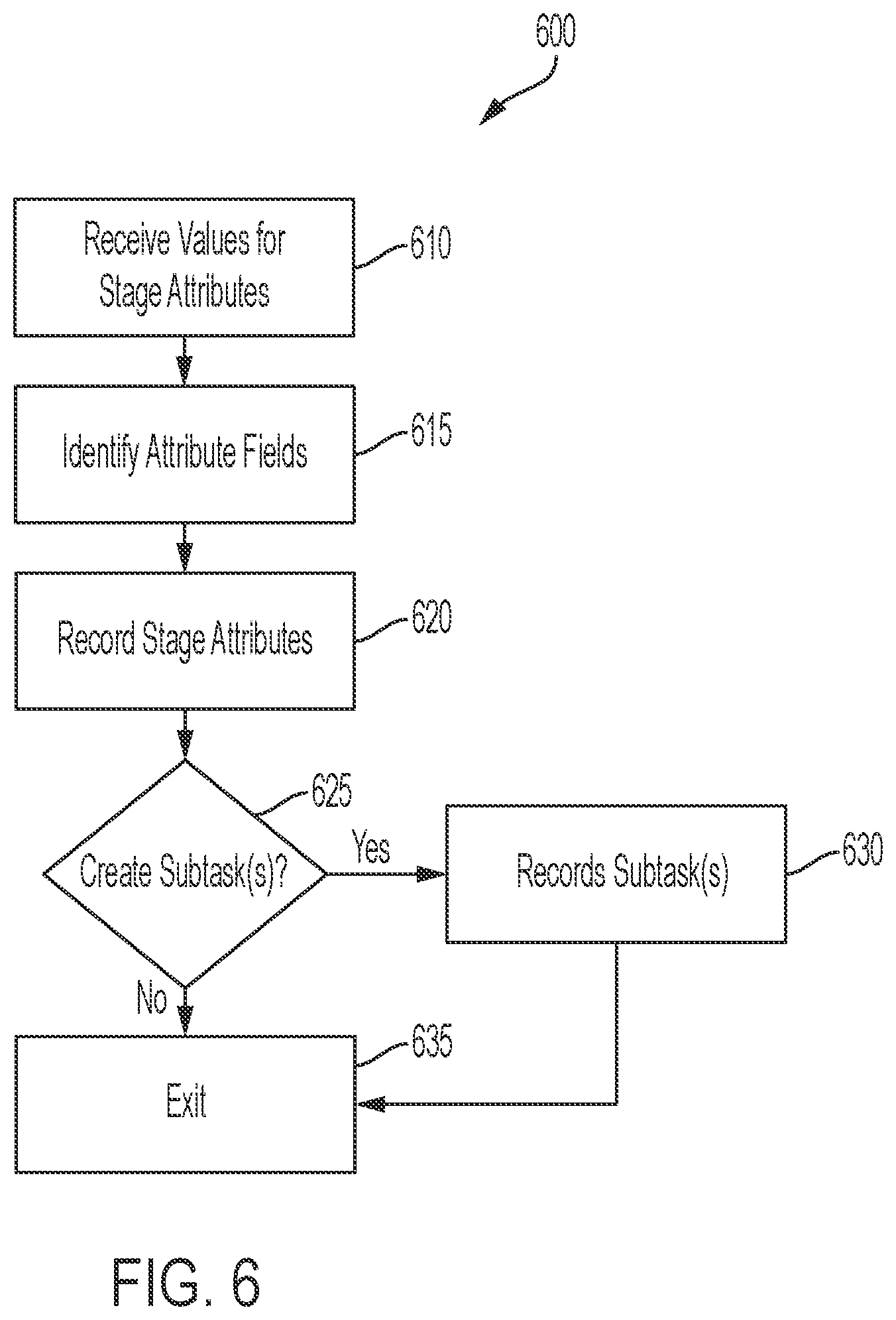 600

Receive Values for Stage Attributes

610

Identify Attribute Fields

615

Record Stage Attributes

620

625

Create Subtask(s)?

Yes

Records Subtask(s)

630

No

635

Exit

FIG. 6